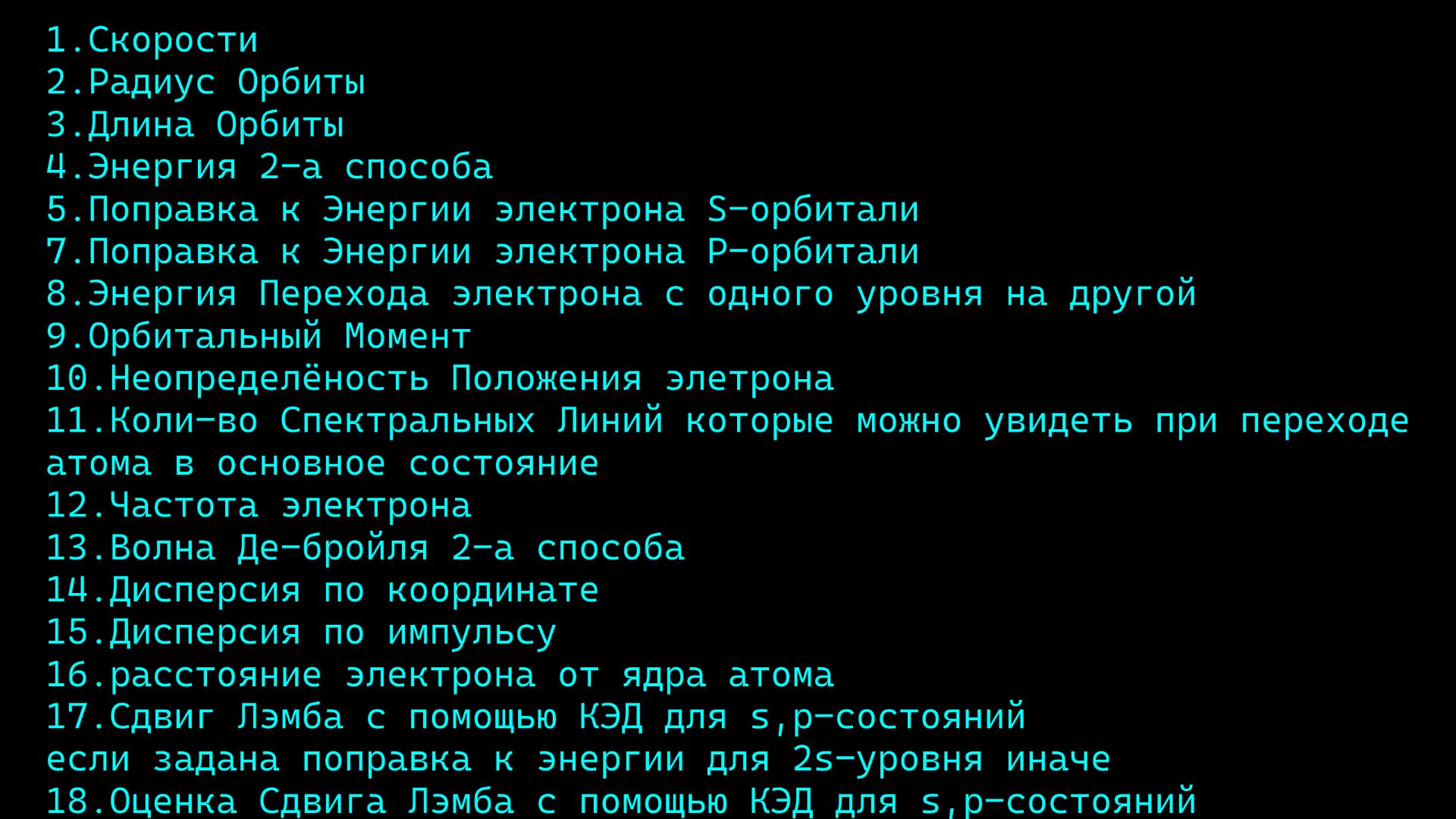 1.Скорости
2.Радиус Орбиты
3.Длина Орбиты
4.Энергия 2-а способа
5.Поправка к Энергии электрона S-орбитали
7.Поправка к Энергии электрона P-орбитали
8.Энергия Перехода электрона с одного уровня на другой
9.Орбитальный Момент
10.Неопределёность Положения элетрона
11.Коли-во Спектральных Линий которые можно увидеть при переходе атома в основное состояние
12.Частота электрона
13.Волна Де-бройля 2-а способа
14.Дисперсия по координате
15.Дисперсия по импульсу
16.расстояние электрона от ядра атома
17.Сдвиг Лэмба с помощью КЭД для s,p-состояний
если задана поправка к энергии для 2s-уровня иначе
18.Оценка Сдвига Лэмба с помощью КЭД для s,p-состояний